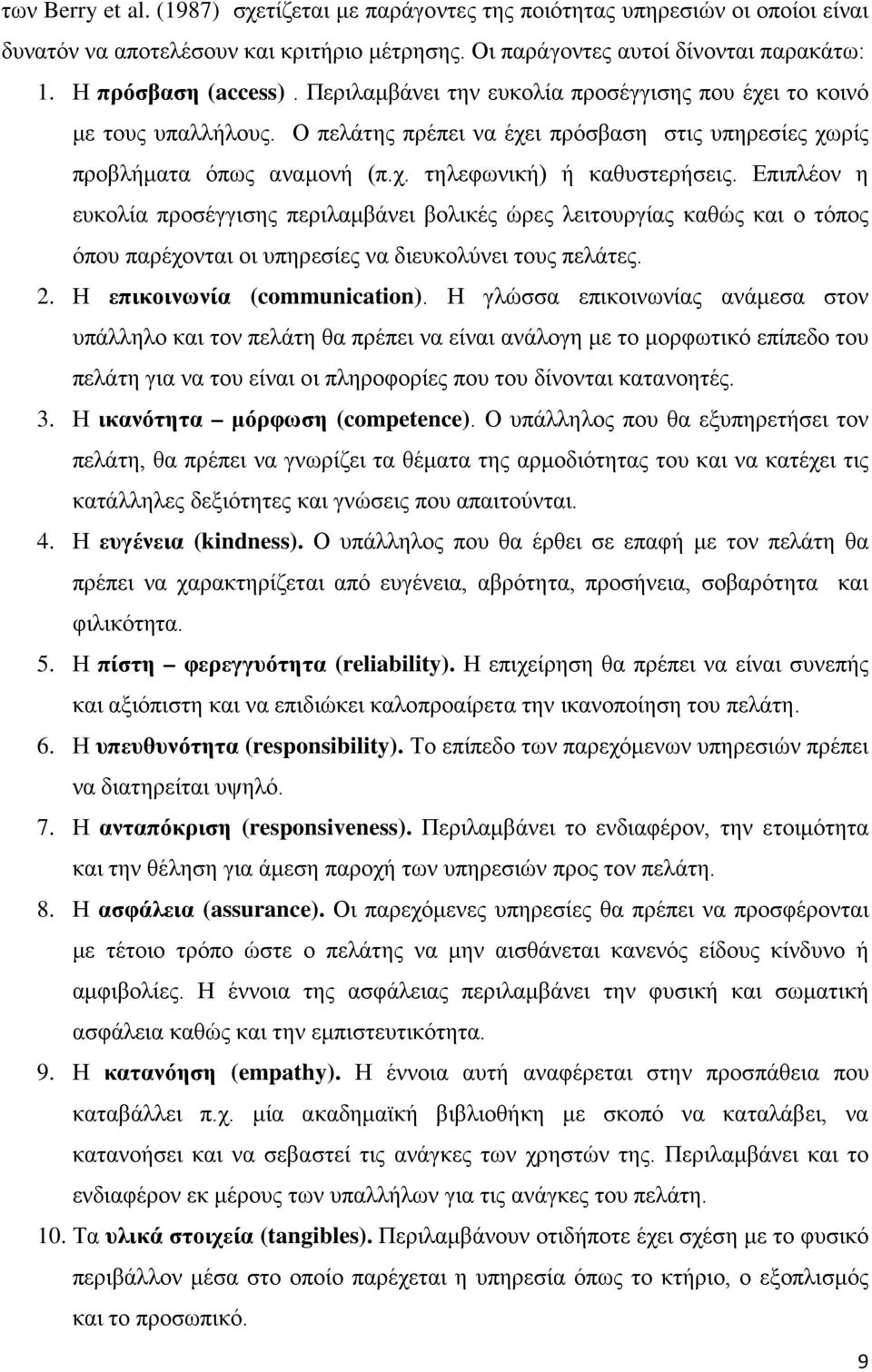 των Berry et al. (1987) σχετίζεται με παράγοντες της ποιότητας υπηρεσιών οι οποίοι είναι δυνατόν να αποτελέσουν και κριτήριο μέτρησης. Οι παράγοντες αυτοί δίνονται παρακάτω:

1. Η πρόσβαση (access). Περιλαμβάνει την ευκολία προσέγγισης που έχει το κοινό με τους υπαλλήλους. Ο πελάτης πρέπει να έχει πρόσβαση στις υπηρεσίες χωρίς προβλήματα όπως αναμονή (π.χ. τηλεφωνική) ή καθυστερήσεις. Επιπλέον η ευκολία προσέγγισης περιλαμβάνει βολικές ώρες λειτουργίας καθώς και ο τόπος όπου παρέχονται οι υπηρεσίες να διευκολύνει τους πελάτες.

2. Η επικοινωνία (communication). Η γλώσσα επικοινωνίας ανάμεσα στον υπάλληλο και τον πελάτη θα πρέπει να είναι ανάλογη με το μορφωτικό επίπεδο του πελάτη για να του είναι οι πληροφορίες που του δίνονται κατανοητές.

3. Η ικανότητα – μόρφωση (competence). Ο υπάλληλος που θα εξυπηρετήσει τον πελάτη, θα πρέπει να γνωρίζει τα θέματα της αρμοδιότητας του και να κατέχει τις κατάλληλες δεξιότητες και γνώσεις που απαιτούνται.

4. Η ευγένεια (kindness). Ο υπάλληλος που θα έρθει σε επαφή με τον πελάτη θα πρέπει να χαρακτηρίζεται από ευγένεια, αβρότητα, προσήνεια, σοβαρότητα και φιλικότητα.

5. Η πίστη – φερεγγυότητα (reliability). Η επιχείρηση θα πρέπει να είναι συνεπής και αξιόπιστη και να επιδιώκει καλοπροαίρετα την ικανοποίηση του πελάτη.

6. Η υπευθυνότητα (responsibility). Το επίπεδο των παρεχόμενων υπηρεσιών πρέπει να διατηρείται υψηλό.

7. Η ανταπόκριση (responsiveness). Περιλαμβάνει το ενδιαφέρον, την ετοιμότητα και την θέληση για άμεση παροχή των υπηρεσιών προς τον πελάτη.

8. Η ασφάλεια (assurance). Οι παρεχόμενες υπηρεσίες θα πρέπει να προσφέρονται με τέτοιο τρόπο ώστε ο πελάτης να μην αισθάνεται κανενός είδους κίνδυνο ή αμφιβολίες. Η έννοια της ασφάλειας περιλαμβάνει την φυσική και σωματική ασφάλεια καθώς και την εμπιστευτικότητα.

9. Η κατανόηση (empathy). Η έννοια αυτή αναφέρεται στην προσπάθεια που καταβάλλει π.χ. μία ακαδημαϊκή βιβλιοθήκη με σκοπό να καταλάβει, να κατανοήσει και να σεβαστεί τις ανάγκες των χρηστών της. Περιλαμβάνει και το ενδιαφέρον εκ μέρους των υπαλλήλων για τις ανάγκες του πελάτη.

10. Τα υλικά στοιχεία (tangibles). Περιλαμβάνουν οτιδήποτε έχει σχέση με το φυσικό περιβάλλον μέσα στο οποίο παρέχεται η υπηρεσία όπως το κτήριο, ο εξοπλισμός και το προσωπικό.

9